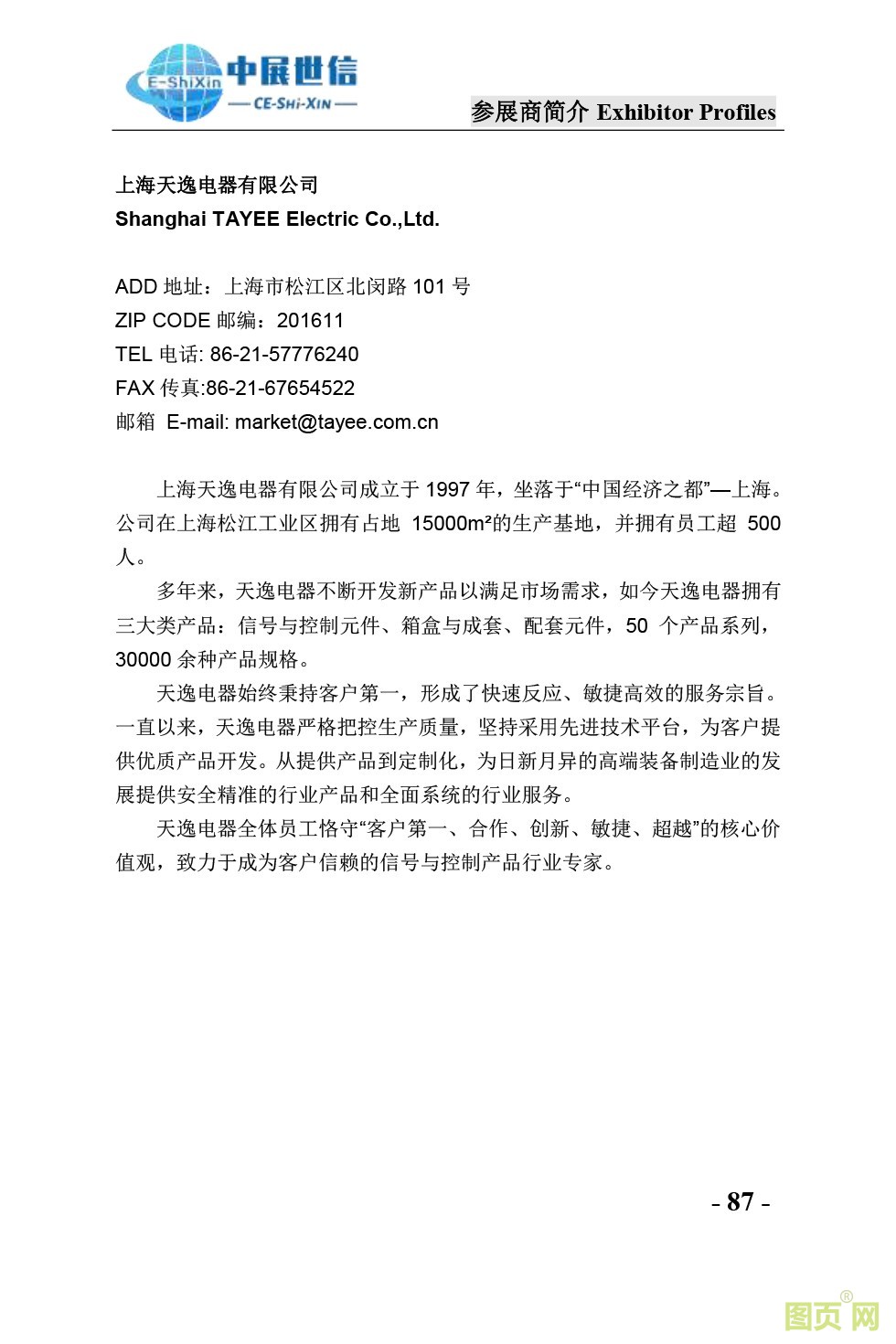 E-ShiXin 中展世信
— CE-SHI-XIN —

参展商简介 Exhibitor Profiles

上海天逸电器有限公司
Shanghai TAYEE Electric Co.,Ltd.

ADD 地址：上海市松江区北闵路 101 号
ZIP CODE 邮编：201611
TEL 电话: 86-21-57776240
FAX 传真:86-21-67654522
邮箱 E-mail: market@tayee.com.cn

上海天逸电器有限公司成立于 1997 年，坐落于“中国经济之都”—上海。公司在上海松江工业区拥有占地 15000m²的生产基地，并拥有员工超 500 人。

多年来，天逸电器不断开发新产品以满足市场需求，如今天逸电器拥有三大类产品：信号与控制元件、箱盒与成套、配套元件，50 个产品系列，30000 余种产品规格。

天逸电器始终秉持客户第一，形成了快速反应、敏捷高效的服务宗旨。一直以来，天逸电器严格把控生产质量，坚持采用先进技术平台，为客户提供优质产品开发。从提供产品到定制化，为日新月异的高端装备制造业的发展提供安全精准的行业产品和全面系统的行业服务。

天逸电器全体员工恪守“客户第一、合作、创新、敏捷、超越”的核心价值观，致力于成为客户信赖的信号与控制产品行业专家。

- 87 -

图页网®